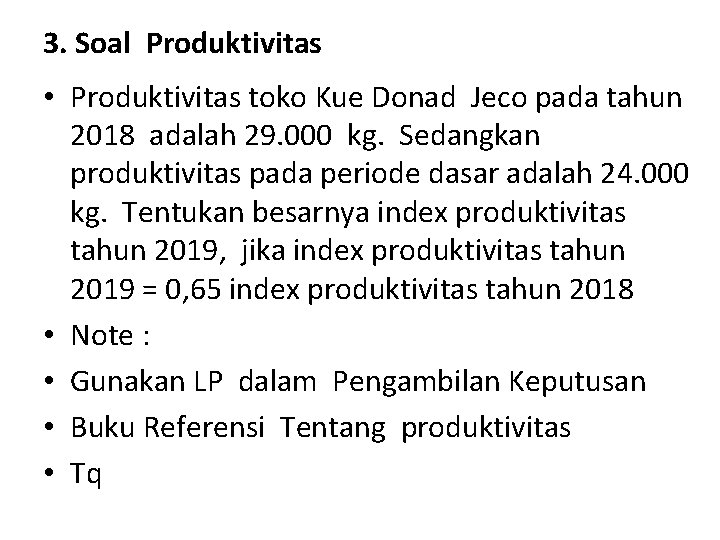 3. Soal Produktivitas

• Produktivitas toko Kue Donad Jeco pada tahun 2018 adalah 29.000 kg. Sedangkan produktivitas pada periode dasar adalah 24.000 kg. Tentukan besarnya index produktivitas tahun 2019, jika index produktivitas tahun 2019 = 0,65 index produktivitas tahun 2018

• Note :

• Gunakan LP dalam Pengambilan Keputusan

• Buku Referensi Tentang produktivitas

• Tq